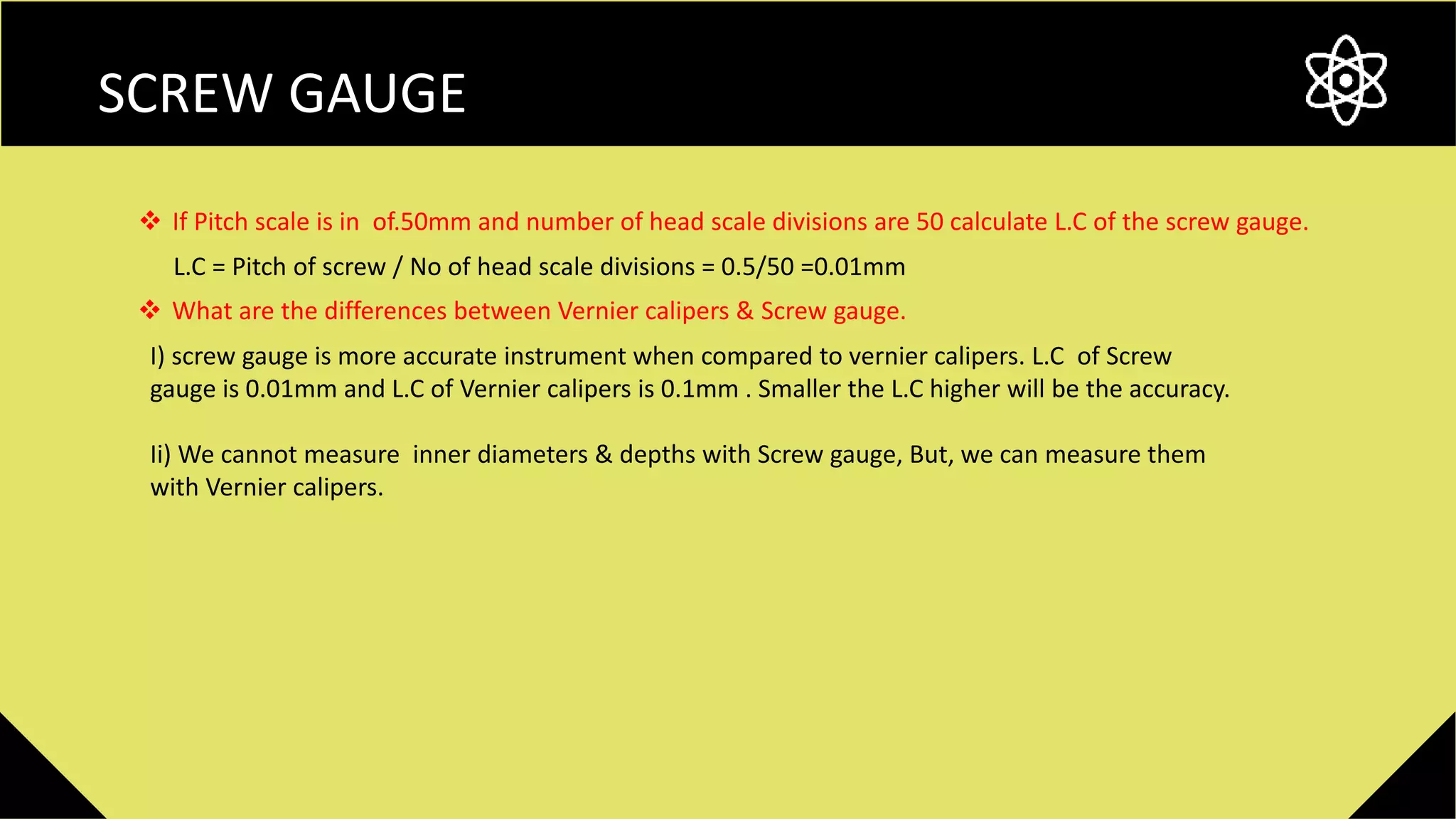 SCREW GAUGE

❖ If Pitch scale is in of.50mm and number of head scale divisions are 50 calculate L.C of the screw gauge.

L.C = Pitch of screw / No of head scale divisions = 0.5/50 =0.01mm

❖ What are the differences between Vernier calipers & Screw gauge.

I) screw gauge is more accurate instrument when compared to vernier calipers. L.C of Screw gauge is 0.01mm and L.C of Vernier calipers is 0.1mm . Smaller the L.C higher will be the accuracy.

Ii) We cannot measure inner diameters & depths with Screw gauge, But, we can measure them with Vernier calipers.